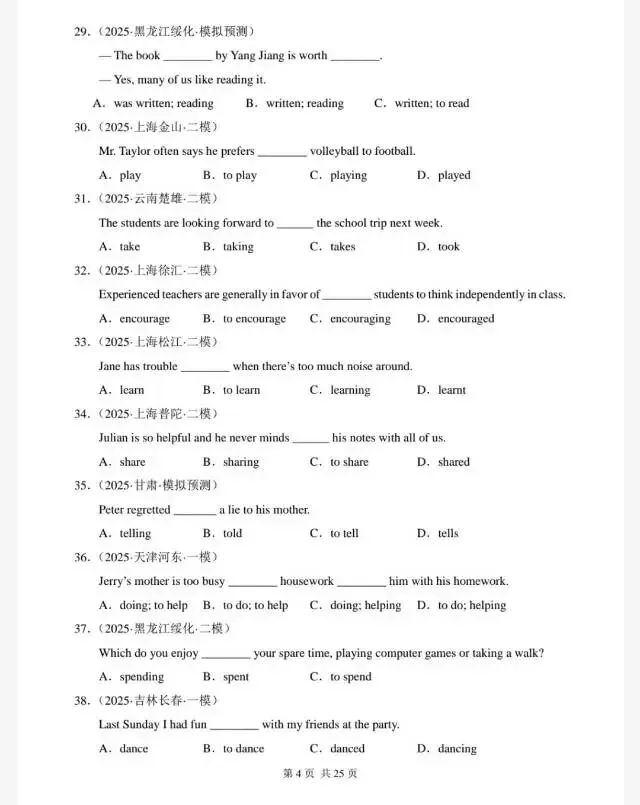 29.（2025·黑龙江绥化·模拟预测）

— The book ________ by Yang Jiang is worth ________.

— Yes, many of us like reading it.

A. was written; reading  B. written; reading  C. written; to read

30.（2025·上海金山·二模）

Mr. Taylor often says he prefers ________ volleyball to football.

A. play  B. to play  C. playing  D. played

31.（2025·云南楚雄·二模）

The students are looking forward to ______ the school trip next week.

A. take  B. taking  C. takes  D. took

32.（2025·上海徐汇·二模）

Experienced teachers are generally in favor of ________ students to think independently in class.

A. encourage  B. to encourage  C. encouraging  D. encouraged

33.（2025·上海松江·二模）

Jane has trouble ________ when there's too much noise around.

A. learn  B. to learn  C. learning  D. learnt

34.（2025·上海普陀·二模）

Julian is so helpful and he never minds ______ his notes with all of us.

A. share  B. sharing  C. to share  D. shared

35.（2025·甘肃·模拟预测）

Peter regretted _______ a lie to his mother.

A. telling  B. told  C. to tell  D. tells

36.（2025·天津河东·一模）

Jerry's mother is too busy ________ housework ________ him with his homework.

A. doing; to help  B. to do; to help  C. doing; helping  D. to do; helping

37.（2025·黑龙江绥化·二模）

Which do you enjoy ________ your spare time, playing computer games or taking a walk?

A. spending  B. spent  C. to spend

38.（2025·吉林长春·一模）

Last Sunday I had fun ________ with my friends at the party.

A. dance  B. to dance  C. danced  D. dancing

第 4 页 共 25 页